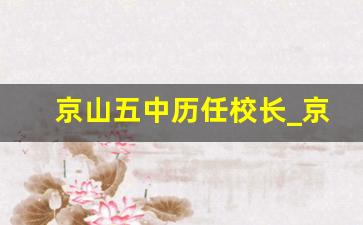 京山五中历任校长_京